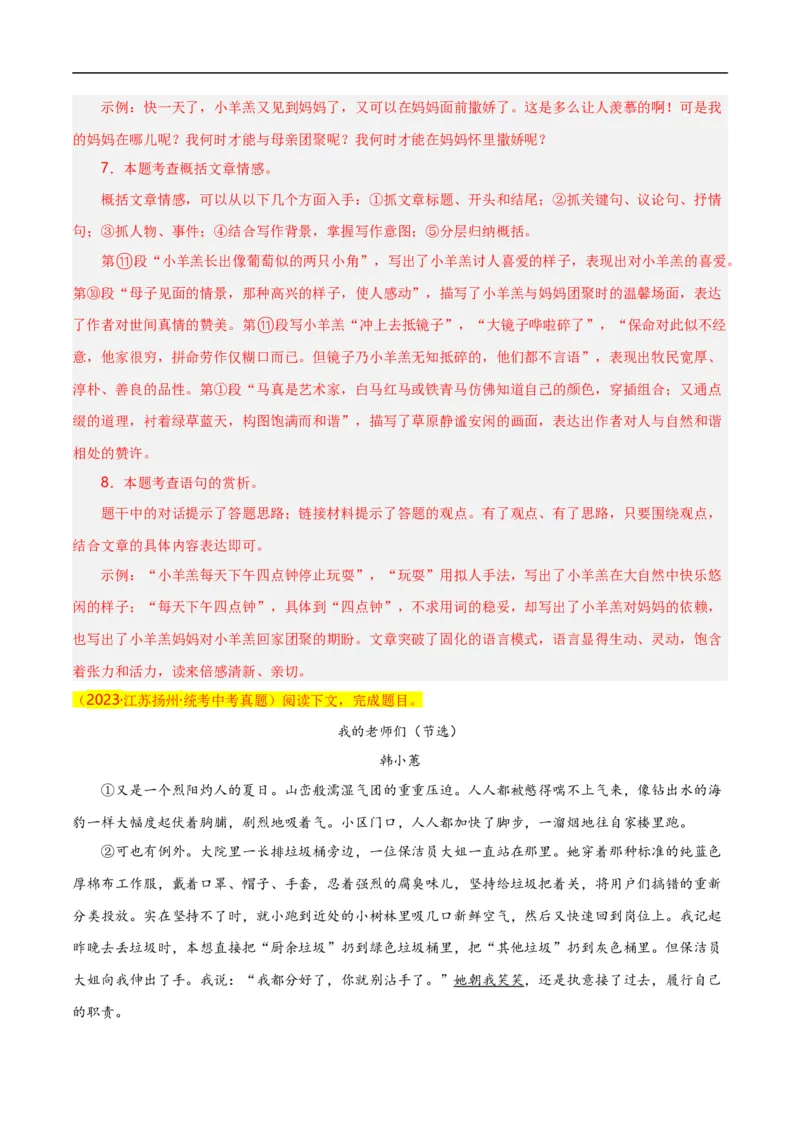 示例：快一天了，小羊羔又见到妈妈了，又可以在妈妈面前撒娇了。这是多么让人羡慕的啊！可是我的妈妈在哪儿呢？我何时才能与母亲团聚呢？我何时才能在妈妈怀里撒娇呢？

7．本题考查概括文章情感。

概括文章情感，可以从以下几个方面入手：①抓文章标题、开头和结尾；②抓关键句、议论句、抒情句；③抓人物、事件；④结合写作背景，掌握写作意图；⑤分层归纳概括。

第⑪段“小羊羔长出像葡萄似的两只小角”，写出了小羊羔讨人喜爱的样子，表现出对小羊羔的喜爱。第⑩段“母子见面的情景，那种高兴的样子，使人感动”，描写了小羊羔与妈妈团聚时的温馨场面，表达了作者对世间真情的赞美。第⑪段写小羊羔“冲上去抵镜子”，“大镜子哗啦碎了”，“保命对此似不经意，他家很穷，拼命劳作仅糊口而已。但镜子乃小羊羔无知抵碎的，他们都不言语”，表现出牧民宽厚、淳朴、善良的品性。第①段“马真是艺术家，白马红马或铁青马仿佛知道自己的颜色，穿插组合；又通点缀的道理，衬着绿草蓝天，构图饱满而和谐”，描写了草原静谧安闲的画面，表达出作者对人与自然和谐相处的赞许。

8．本题考查语句的赏析。

题干中的对话提示了答题思路；链接材料提示了答题的观点。有了观点、有了思路，只要围绕观点，结合文章的具体内容表达即可。

示例：“小羊羔每天下午四点钟停止玩耍”，“玩耍”用拟人手法，写出了小羊羔在大自然中快乐悠闲的样子；“每天下午四点钟”，具体到“四点钟”，不求用词的稳妥，却写出了小羊羔对妈妈的依赖，也写出了小羊羔妈妈对小羊羔回家团聚的期盼。文章突破了固化的语言模式，语言显得生动、灵动，饱含着张力和活力，读来倍感清新、亲切。

（2023·江苏扬州·统考中考真题）阅读下文，完成题目。

我的老师们（节选）

韩小蕙

①又是一个烈阳灼人的夏日。山峦般濡湿气团的重重压迫。人人都被憋得喘不上气来，像钻出水的海豹一样大幅度起伏着胸脯，剧烈地吸着气。小区门口，人人都加快了脚步，一溜烟地往自家楼里跑。

②可也有例外。大院里一长排垃圾桶旁边，一位保洁员大姐一直站在那里。她穿着那种标准的纯蓝色厚棉布工作服，戴着口罩、帽子、手套，忍着强烈的腐臭味儿，坚持给垃圾把着关，将用户们搞错的重新分类投放。实在坚持不了时，就小跑到近处的小树林里吸几口新鲜空气，然后又快速回到岗位上。我记起昨晚去丢垃圾时，本想直接把“厨余垃圾”扔到绿色垃圾桶里，把“其他垃圾”扔到灰色桶里。但保洁员大姐向我伸出了手。我说：“我都分好了，你就别沾手了。”她朝我笑笑，还是执意接了过去，履行自己的职责。